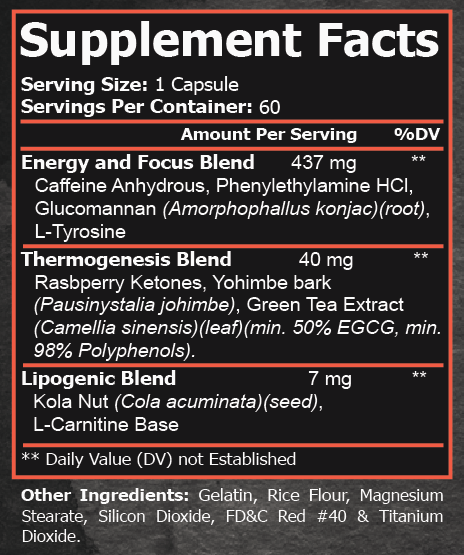 Supplement Facts

Serving Size: 1 Capsule
Servings Per Container: 60

Amount Per Serving %DV

Energy and Focus Blend 437 mg **
Caffeine Anhydrous, Phenylethylamine HCl, Glucomannan (Amorphophallus konjac)(root), L-Tyrosine

Thermogenesis Blend 40 mg **
Rasbperry Ketones, Yohimbe bark (Pausinystalia johimbe), Green Tea Extract (Camellia sinensis)(leaf)(min. 50% EGCG, min. 98% Polyphenols).

Lipogenic Blend 7 mg **
Kola Nut (Cola acuminata)(seed), L-Carnitine Base

** Daily Value (DV) not Established

Other Ingredients: Gelatin, Rice Flour, Magnesium Stearate, Silicon Dioxide, FD&C Red #40 & Titanium Dioxide.